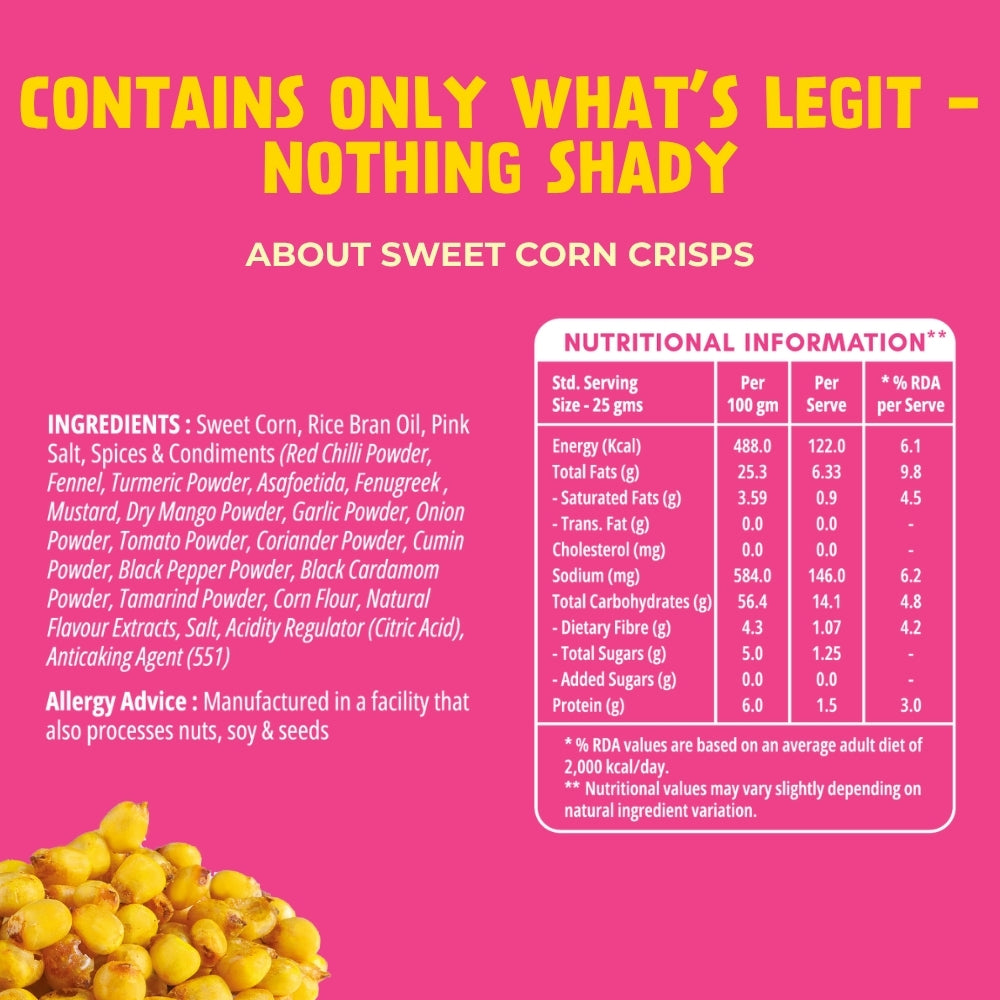 CONTAINS ONLY WHAT'S LEGIT - NOTHING SHADY

ABOUT SWEET CORN CRISPS

INGREDIENTS : Sweet Corn, Rice Bran Oil, Pink Salt, Spices & Condiments (Red Chilli Powder, Fennel, Turmeric Powder, Asafoetida, Fenugreek , Mustard, Dry Mango Powder, Garlic Powder, Onion Powder, Tomato Powder, Coriander Powder, Cumin Powder, Black Pepper Powder, Black Cardamom Powder, Tamarind Powder, Corn Flour, Natural Flavour Extracts, Salt, Acidity Regulator (Citric Acid), Anticaking Agent (551)

Allergy Advice : Manufactured in a facility that also processes nuts, soy & seeds

NUTRITIONAL INFORMATION**

| Std. Serving Size - 25 gms | Per 100 gm | Per Serve | * % RDA per Serve |
|---|---|---|---|
| Energy (Kcal) | 488.0 | 122.0 | 6.1 |
| Total Fats (g) | 25.3 | 6.33 | 9.8 |
| - Saturated Fats (g) | 3.59 | 0.9 | 4.5 |
| - Trans. Fat (g) | 0.0 | 0.0 | - |
| Cholesterol (mg) | 0.0 | 0.0 | - |
| Sodium (mg) | 584.0 | 146.0 | 6.2 |
| Total Carbohydrates (g) | 56.4 | 14.1 | 4.8 |
| - Dietary Fibre (g) | 4.3 | 1.07 | 4.2 |
| - Total Sugars (g) | 5.0 | 1.25 | - |
| - Added Sugars (g) | 0.0 | 0.0 | - |
| Protein (g) | 6.0 | 1.5 | 3.0 |

* % RDA values are based on an average adult diet of 2,000 kcal/day.
** Nutritional values may vary slightly depending on natural ingredient variation.